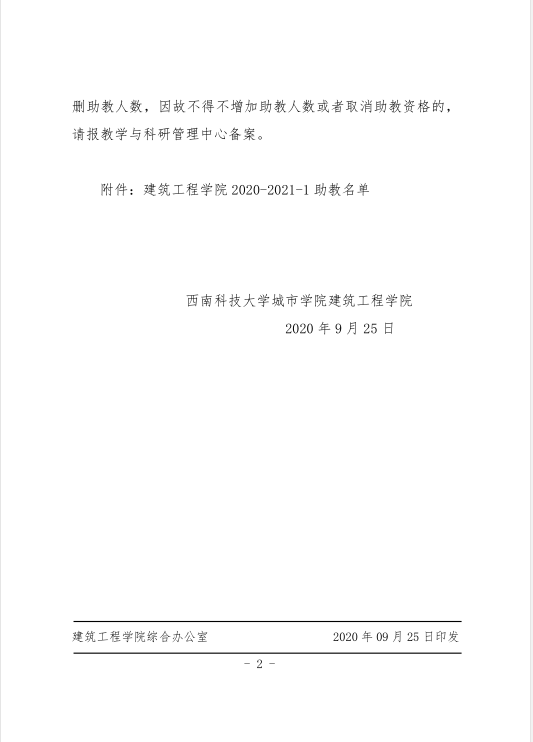 删助教人数，因故不得不增加助教人数或者取消助教资格的，请报教学与科研管理中心备案。

附件：建筑工程学院 2020-2021-1 助教名单

西南科技大学城市学院建筑工程学院
2020 年 9 月 25 日

建筑工程学院综合办公室 2020 年 09 月 25 日印发

- 2 -